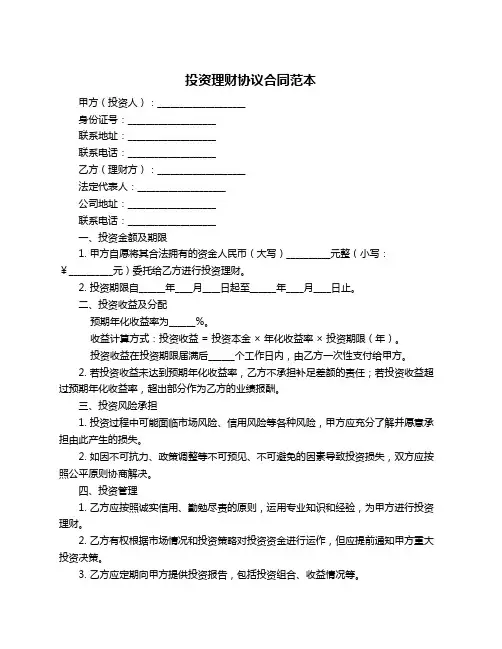 投资理财协议合同范本

甲方（投资人）：__________________

身份证号：__________________

联系地址：__________________

联系电话：__________________

乙方（理财方）：__________________

法定代表人：__________________

公司地址：__________________

联系电话：__________________

一、投资金额及期限

1. 甲方自愿将其合法拥有的资金人民币（大写）_________元整（小写：￥_________元）委托给乙方进行投资理财。

2. 投资期限自_____年___月___日起至_____年___月___日止。

二、投资收益及分配

预期年化收益率为_____%。

收益计算方式：投资收益 = 投资本金 × 年化收益率 × 投资期限（年）。

投资收益在投资期限届满后_____个工作日内，由乙方一次性支付给甲方。

2. 若投资收益未达到预期年化收益率，乙方不承担补足差额的责任；若投资收益超过预期年化收益率，超出部分作为乙方的业绩报酬。

三、投资风险承担

1. 投资过程中可能面临市场风险、信用风险等各种风险，甲方应充分了解并愿意承担由此产生的损失。

2. 如因不可抗力、政策调整等不可预见、不可避免的因素导致投资损失，双方应按照公平原则协商解决。

四、投资管理

1. 乙方应按照诚实信用、勤勉尽责的原则，运用专业知识和经验，为甲方进行投资理财。

2. 乙方有权根据市场情况和投资策略对投资资金进行运作，但应提前通知甲方重大投资决策。

3. 乙方应定期向甲方提供投资报告，包括投资组合、收益情况等。